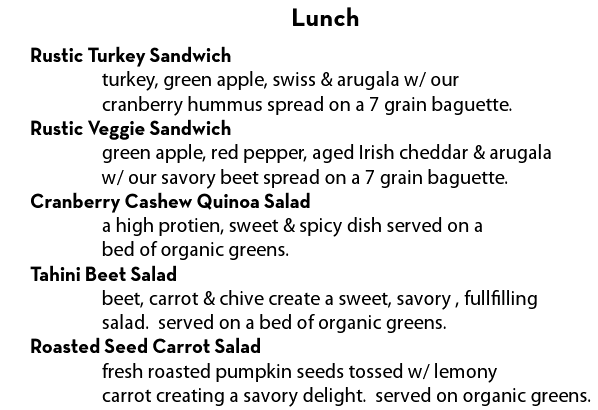 Lunch

Rustic Turkey Sandwich
turkey, green apple, swiss & arugala w/ our cranberry hummus spread on a 7 grain baguette.

Rustic Veggie Sandwich
green apple, red pepper, aged Irish cheddar & arugala w/ our savory beet spread on a 7 grain baguette.

Cranberry Cashew Quinoa Salad
a high protien, sweet & spicy dish served on a bed of organic greens.

Tahini Beet Salad
beet, carrot & chive create a sweet, savory , fullfilling salad. served on a bed of organic greens.

Roasted Seed Carrot Salad
fresh roasted pumpkin seeds tossed w/ lemony carrot creating a savory delight. served on organic greens.